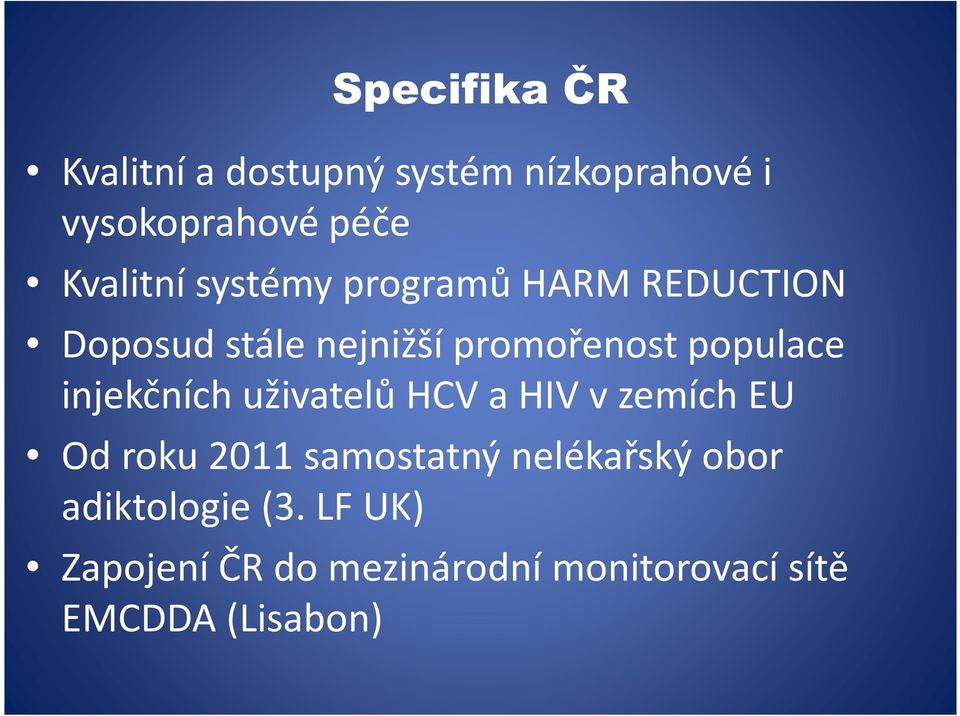 Specifika ČR

• Kvalitní a dostupný systém nízkoprahové i vysokoprahové péče
• Kvalitní systémy programů HARM REDUCTION
• Doposud stále nejnižší promořenost populace injekčních uživatelů HCV a HIV v zemích EU
• Od roku 2011 samostatný nelékařský obor adiktologie (3. LF UK)
• Zapojení ČR do mezinárodní monitorovací sítě EMCDDA (Lisabon)